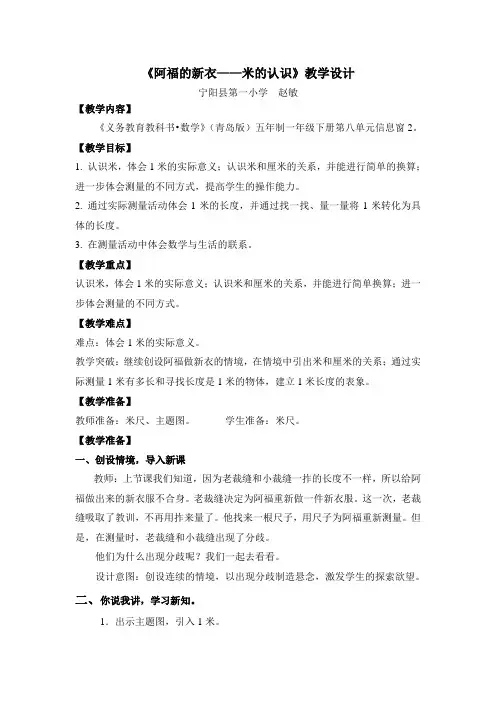 《阿福的新衣——米的认识》教学设计

宁阳县第一小学　赵敏

【教学内容】

《义务教育教科书•数学》（青岛版）五年制一年级下册第八单元信息窗 2。

【教学目标】

1. 认识米，体会 1 米的实际意义；认识米和厘米的关系，并能进行简单的换算；进一步体会测量的不同方式，提高学生的操作能力。

2. 通过实际测量活动体会 1 米的长度，并通过找一找、量一量将 1 米转化为具体的长度。

3. 在测量活动中体会数学与生活的联系。

【教学重点】

认识米，体会 1 米的实际意义；认识米和厘米的关系，并能进行简单换算；进一步体会测量的不同方式。

【教学难点】

难点：体会 1 米的实际意义。

教学突破：继续创设阿福做新衣的情境，在情境中引出米和厘米的关系；通过实际测量 1 米有多长和寻找长度是 1 米的物体，建立 1 米长度的表象。

【教学准备】

教师准备：米尺、主题图。　　　学生准备：米尺。

【教学准备】

一、创设情境，导入新课

教师：上节课我们知道，因为老裁缝和小裁缝一拃的长度不一样，所以给阿福做出来的新衣服不合身。老裁缝决定为阿福重新做一件新衣服。这一次，老裁缝吸取了教训，不再用拃来量了。他找来一根尺子，用尺子为阿福重新测量。但是，在测量时，老裁缝和小裁缝出现了分歧。

他们为什么出现分歧呢？我们一起去看看。

设计意图：创设连续的情境，以出现分歧制造悬念，激发学生的探索欲望。

二、你说我讲，学习新知。

1. 出示主题图，引入 1 米。